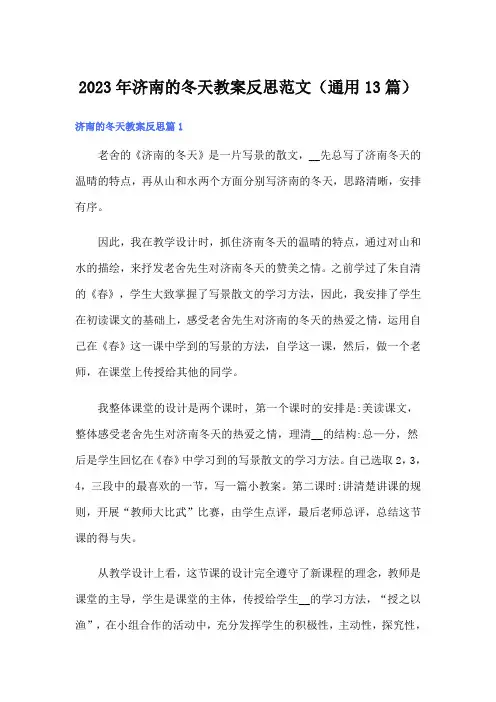 2023年济南的冬天教案反思范文（通用13篇）

济南的冬天教案反思篇1

老舍的《济南的冬天》是一片写景的散文，__先总写了济南冬天的温晴的特点，再从山和水两个方面分别写济南的冬天，思路清晰，安排有序。

因此，我在教学设计时，抓住济南冬天的温晴的特点，通过对山和水的描绘，来抒发老舍先生对济南冬天的赞美之情。之前学过了朱自清的《春》，学生大致掌握了写景散文的学习方法，因此，我安排了学生在初读课文的基础上，感受老舍先生对济南的冬天的热爱之情，运用自己在《春》这一课中学到的写景的方法，自学这一课，然后，做一个老师，在课堂上传授给其他的同学。

我整体课堂的设计是两个课时，第一个课时的安排是：美读课文，整体感受老舍先生对济南冬天的热爱之情，理清__的结构：总一分，然后是学生回忆在《春》中学习到的写景散文的学习方法。自己选取2，3，4，三段中的最喜欢的一节，写一篇小教案。第二课时：讲清楚讲课的规则，开展“教师大比武”比赛，由学生点评，最后老师总评，总结这节课的得与失。

从教学设计上看，这节课的设计完全遵守了新课程的理念，教师是课堂的主导，学生是课堂的主体，传授给学生__的学习方法，“授之以渔”，在小组合作的活动中，充分发挥学生的积极性，主动性，探究性，